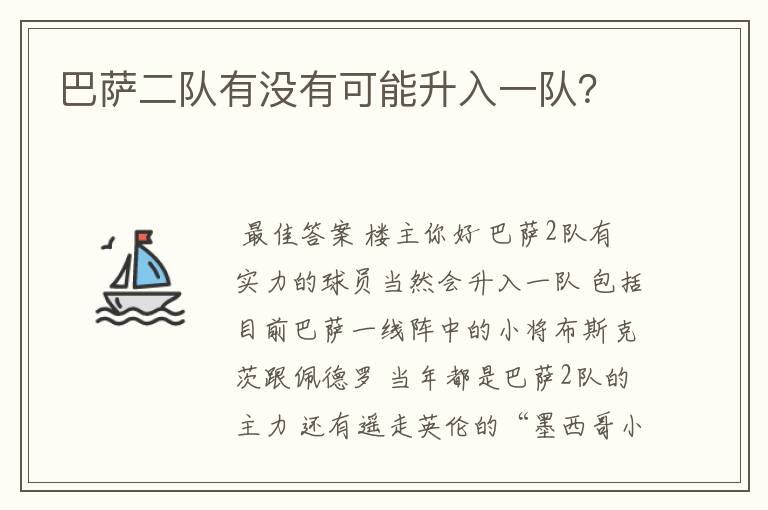 巴萨二队有没有可能升入一队?

最佳答案 楼主你好 巴萨2队有实力的球员当然会升入一队 包括目前巴萨一线阵中的小将布斯克茨跟佩德罗 当年都是巴萨2队的主力 还有遥走英伦的“墨西哥小